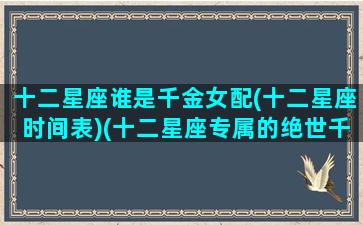 十二星座谁是千金女配(十二星座时间表)(十二星座专属的绝世千